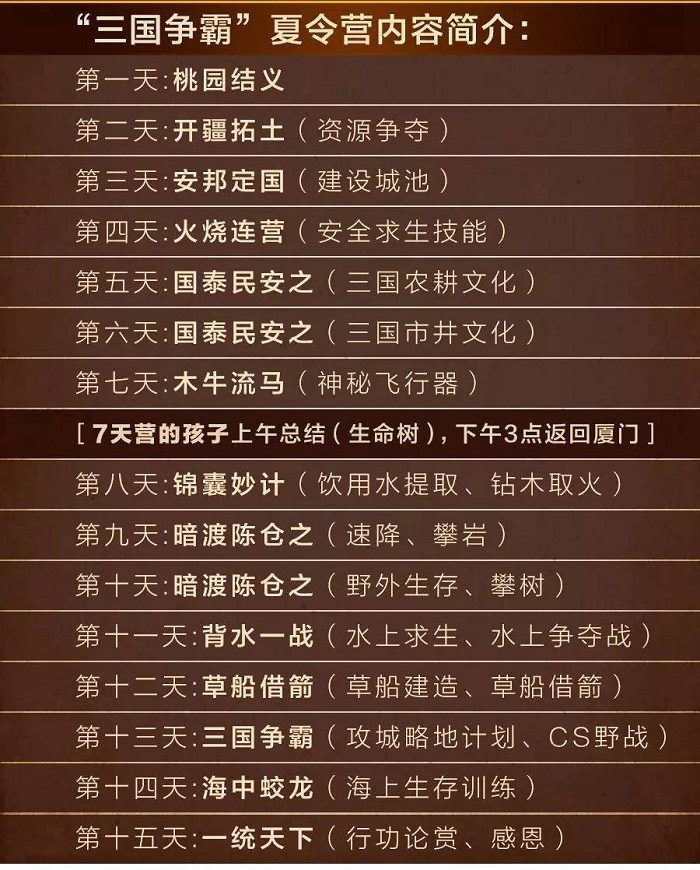 “三国争霸”夏令营内容简介:

第一天:桃园结义

第二天:开疆拓土（资源争夺）

第三天:安邦定国（建设城池）

第四天:火烧连营（安全求生技能）

第五天:国泰民安之（三国农耕文化）

第六天:国泰民安之（三国市井文化）

第七天:木牛流马（神秘飞行器）

[ 7天营的孩子上午总结（生命树），下午3点返回厦门 ]

第八天:锦囊妙计（饮用水提取、钻木取火）

第九天:暗渡陈仓之（速降、攀岩）

第十天:暗渡陈仓之（野外生存、攀树）

第十一天:背水一战（水上求生、水上争夺战）

第十二天:草船借箭（草船建造、草船借箭）

第十三天:三国争霸（攻城略地计划、CS野战）

第十四天:海中蛟龙（海上生存训练）

第十五天:一统天下（行功论赏、感恩）